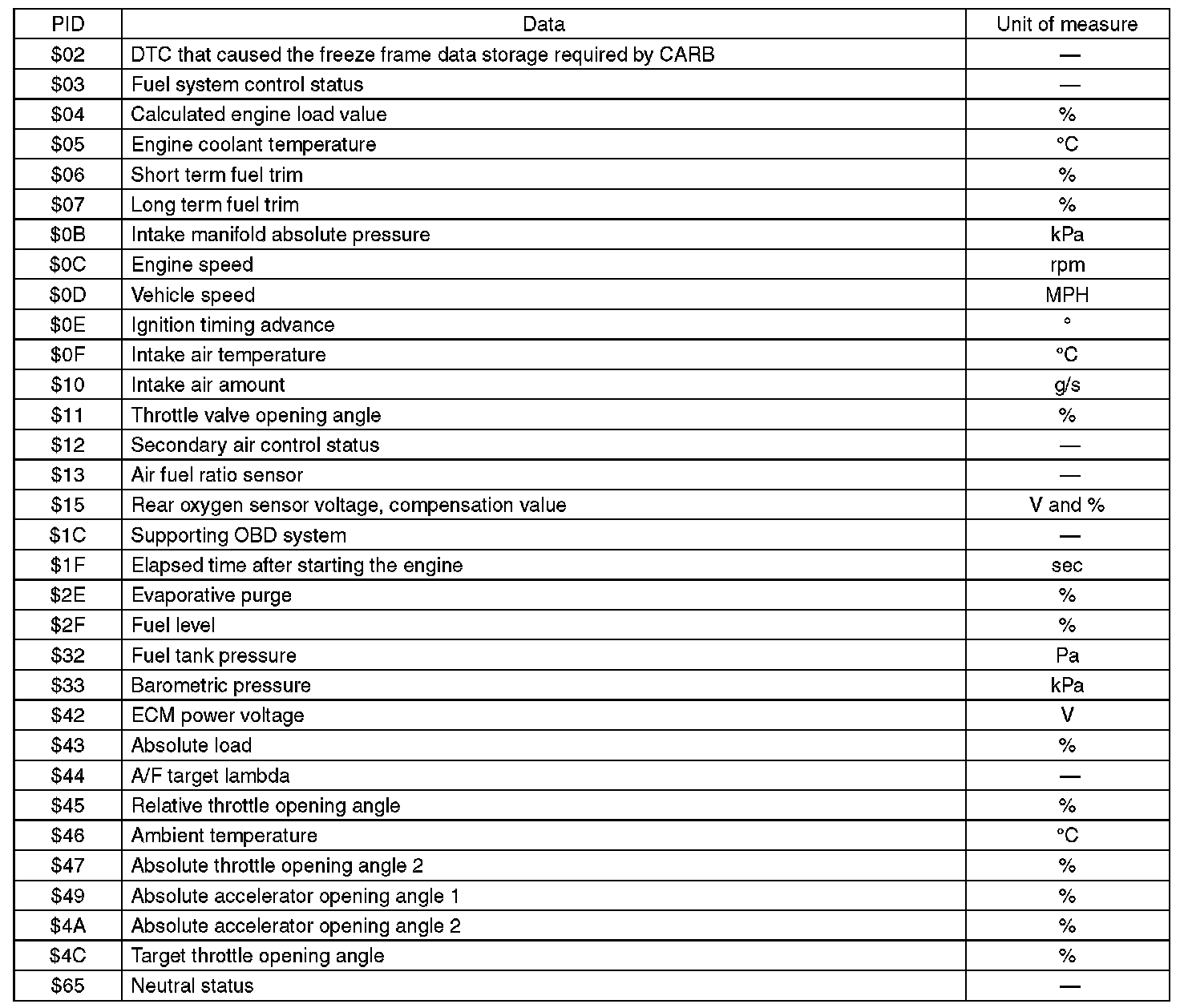 | PID | Data | Unit of measure |
|---|---|---|
| \$02 | DTC that caused the freeze frame data storage required by CARB | — |
| \$03 | Fuel system control status | — |
| \$04 | Calculated engine load value | % |
| \$05 | Engine coolant temperature | °C |
| \$06 | Short term fuel trim | % |
| \$07 | Long term fuel trim | % |
| \$0B | Intake manifold absolute pressure | kPa |
| \$0C | Engine speed | rpm |
| \$0D | Vehicle speed | MPH |
| \$0E | Ignition timing advance | ° |
| \$0F | Intake air temperature | °C |
| \$10 | Intake air amount | g/s |
| \$11 | Throttle valve opening angle | % |
| \$12 | Secondary air control status | — |
| \$13 | Air fuel ratio sensor | — |
| \$15 | Rear oxygen sensor voltage, compensation value | V and % |
| \$1C | Supporting OBD system | — |
| \$1F | Elapsed time after starting the engine | sec |
| \$2E | Evaporative purge | % |
| \$2F | Fuel level | % |
| \$32 | Fuel tank pressure | Pa |
| \$33 | Barometric pressure | kPa |
| \$42 | ECM power voltage | V |
| \$43 | Absolute load | % |
| \$44 | A/F target lambda | — |
| \$45 | Relative throttle opening angle | % |
| \$46 | Ambient temperature | °C |
| \$47 | Absolute throttle opening angle 2 | % |
| \$49 | Absolute accelerator opening angle 1 | % |
| \$4A | Absolute accelerator opening angle 2 | % |
| \$4C | Target throttle opening angle | % |
| \$65 | Neutral status | — |